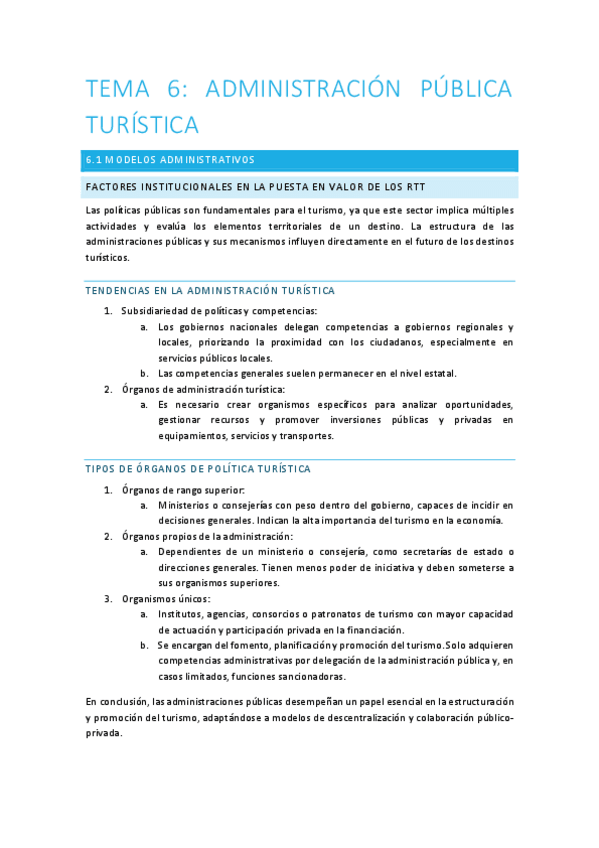 TEMA 6: ADMINISTRACIÓN PÚBLICA TURÍSTICA

6.1 MODELOS ADMINISTRATIVOS

FACTORES INSTITUCIONALES EN LA PUESTA EN VALOR DE LOS RTT

Las políticas públicas son fundamentales para el turismo, ya que este sector implica múltiples actividades y evalúa los elementos territoriales de un destino. La estructura de las administraciones públicas y sus mecanismos influyen directamente en el futuro de los destinos turísticos.

TENDENCIAS EN LA ADMINISTRACIÓN TURÍSTICA

1. Subsidiariedad de políticas y competencias:
a. Los gobiernos nacionales delegan competencias a gobiernos regionales y locales, priorizando la proximidad con los ciudadanos, especialmente en servicios públicos locales.
b. Las competencias generales suelen permanecer en el nivel estatal.
2. Órganos de administración turística:
a. Es necesario crear organismos específicos para analizar oportunidades, gestionar recursos y promover inversiones públicas y privadas en equipamientos, servicios y transportes.

TIPOS DE ÓRGANOS DE POLÍTICA TURÍSTICA

1. Órganos de rango superior:
a. Ministerios o consejerías con peso dentro del gobierno, capaces de incidir en decisiones generales. Indican la alta importancia del turismo en la economía.
2. Órganos propios de la administración:
a. Dependientes de un ministerio o consejería, como secretarías de estado o direcciones generales. Tienen menos poder de iniciativa y deben someterse a sus organismos superiores.
3. Organismos únicos:
a. Institutos, agencias, consorcios o patronatos de turismo con mayor capacidad de actuación y participación privada en la financiación.
b. Se encargan del fomento, planificación y promoción del turismo.Solo adquieren competencias administrativas por delegación de la administración pública y, en casos limitados, funciones sancionadoras.

En conclusión, las administraciones públicas desempeñan un papel esencial en la estructuración y promoción del turismo, adaptándose a modelos de descentralización y colaboración público-privada.